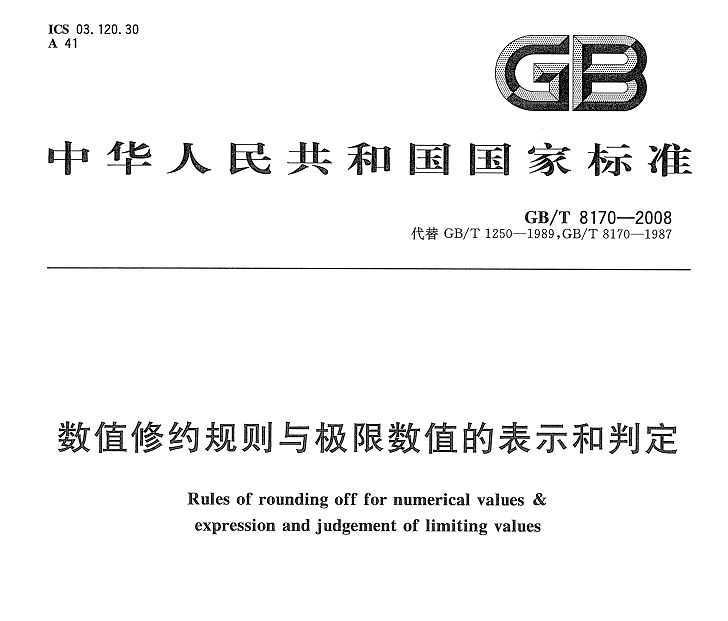 ICS 03.120.30
A 41

GB

中华人民共和国国家标准

GB/T 8170—2008
代替 GB/T 1250—1989,GB/T 8170—1987

数值修约规则与极限数值的表示和判定

Rules of rounding off for numerical values & expression and judgement of limiting values